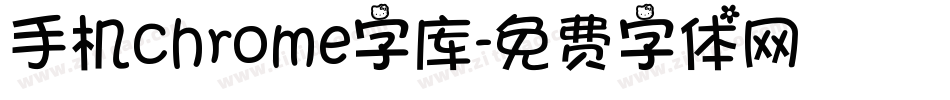 手机chrome字库-免费字体网